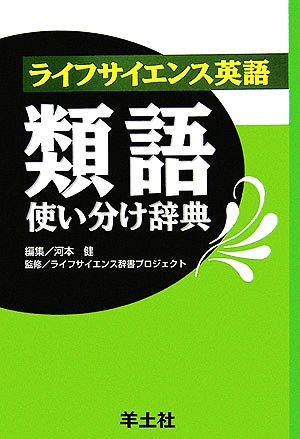 ライフサイエンス英語

類語
使い分け辞典

編集／河本　健
監修／ライフサイエンス辞書プロジェクト

羊土社